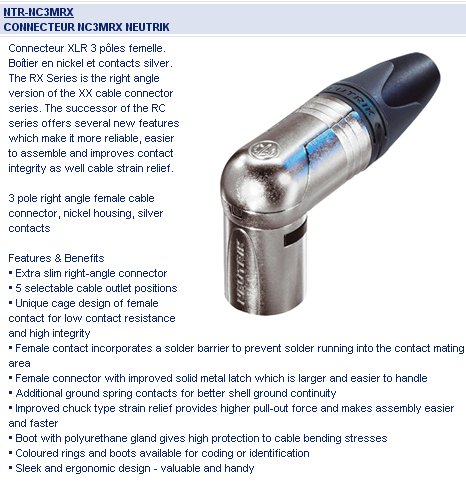 NTR-NC3MRX
CONNECTEUR NC3MRX NEUTRIK

Connecteur XLR 3 pôles femelle. Boîtier en nickel et contacts silver. The RX Series is the right angle version of the XX cable connector series. The successor of the RC series offers several new features which make it more reliable, easier to assemble and improves contact integrity as well cable strain relief.

3 pole right angle female cable connector, nickel housing, silver contacts

Features & Benefits
▪ Extra slim right-angle connector
▪ 5 selectable cable outlet positions
▪ Unique cage design of female contact for low contact resistance and high integrity
▪ Female contact incorporates a solder barrier to prevent solder running into the contact mating area
▪ Female connector with improved solid metal latch which is larger and easier to handle
▪ Additional ground spring contacts for better shell ground continuity
▪ Improved chuck type strain relief provides higher pull-out force and makes assembly easier and faster
▪ Boot with polyurethane gland gives high protection to cable bending stresses
▪ Coloured rings and boots available for coding or identification
▪ Sleek and ergonomic design - valuable and handy

NEUTRIK
NEUTRIK